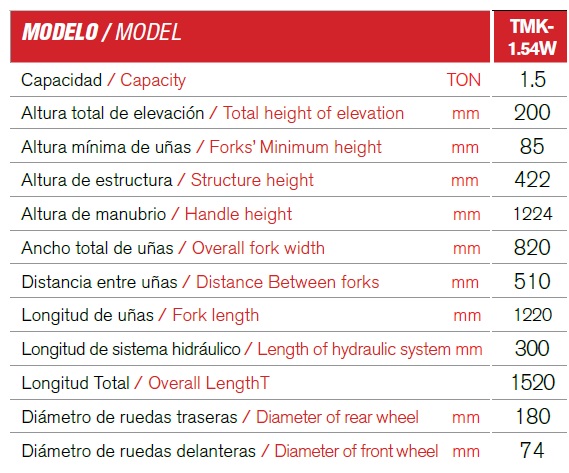 | MODELO / MODEL | | TMK-1.54W |
|---|---|---|
| Capacidad / Capacity | TON | 1.5 |
| Altura total de elevación / Total height of elevation | mm | 200 |
| Altura mínima de uñas / Forks' Minimum height | mm | 85 |
| Altura de estructura / Structure height | mm | 422 |
| Altura de manubrio / Handle height | mm | 1224 |
| Ancho total de uñas / Overall fork width | mm | 820 |
| Distancia entre uñas / Distance Between forks | mm | 510 |
| Longitud de uñas / Fork length | mm | 1220 |
| Longitud de sistema hidráulico / Length of hydraulic system | mm | 300 |
| Longitud Total / Overall LengthT | | 1520 |
| Diámetro de ruedas traseras / Diameter of rear wheel | mm | 180 |
| Diámetro de ruedas delanteras / Diameter of front wheel | mm | 74 |